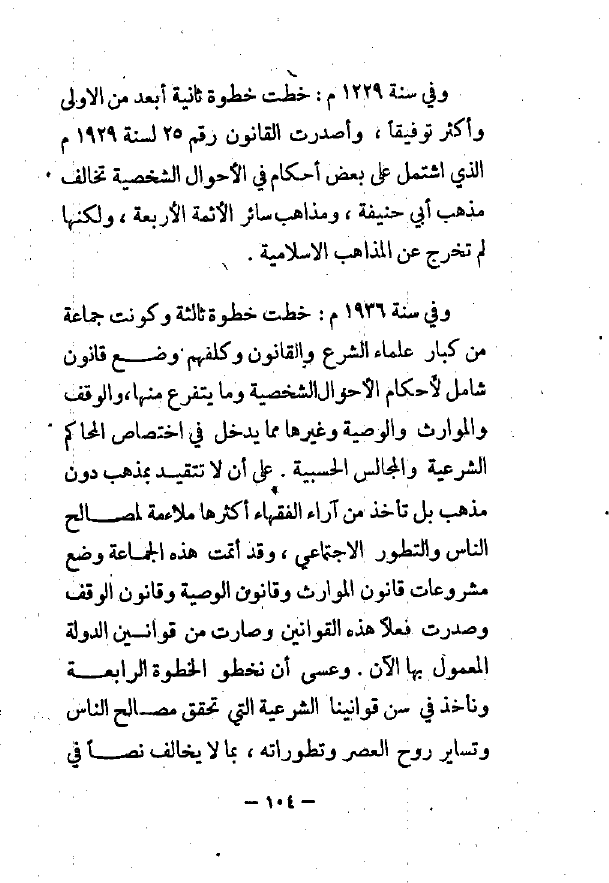 وفي سنة ١٢٢٩ م : خطت خطوة ثانية أبعد من الاولى وأكثر توفيقاً ، وأصدرت القانون رقم ٢٥ لسنة ١٩٢٩ م الذي اشتمل على بعض أحكام في الأحوال الشخصية تخالف مذهب أبي حنيفة ، ومذاهب سائر الأئمة الأربعة ، ولكنها لم تخرج عن المذاهب الاسلامية .

وفي سنة ١٩٣٦ م : خطت خطوة ثالثة وكونت جماعة من كبار علماء الشرع والقانون وكلفهم وضع قانون شامل لأحكام الأحوال الشخصية وما يتفرع منها، والوقف والموارث والوصية وغيرها مما يدخل في اختصاص المحاكم الشرعية والمجالس الحسبية . على أن لا تتقيد بمذهب دون مذهب بل تأخذ من آراء الفقهاء أكثرها ملاءمة لمصالح الناس والتطور الاجتماعي ، وقد أتمت هذه الجماعة وضع مشروعات قانون الموارث وقانون الوصية وقانون الوقف وصدرت فعلاً هذه القوانين وصارت من قوانين الدولة المعمول بها الآن . وعسى أن نخطو الخطوة الرابعة ونأخذ في سن قوانيننا الشرعية التي تحقق مصالح الناس وتساير روح العصر وتطوراته ، بما لا يخالف نصاً في

— ١٠٤ —